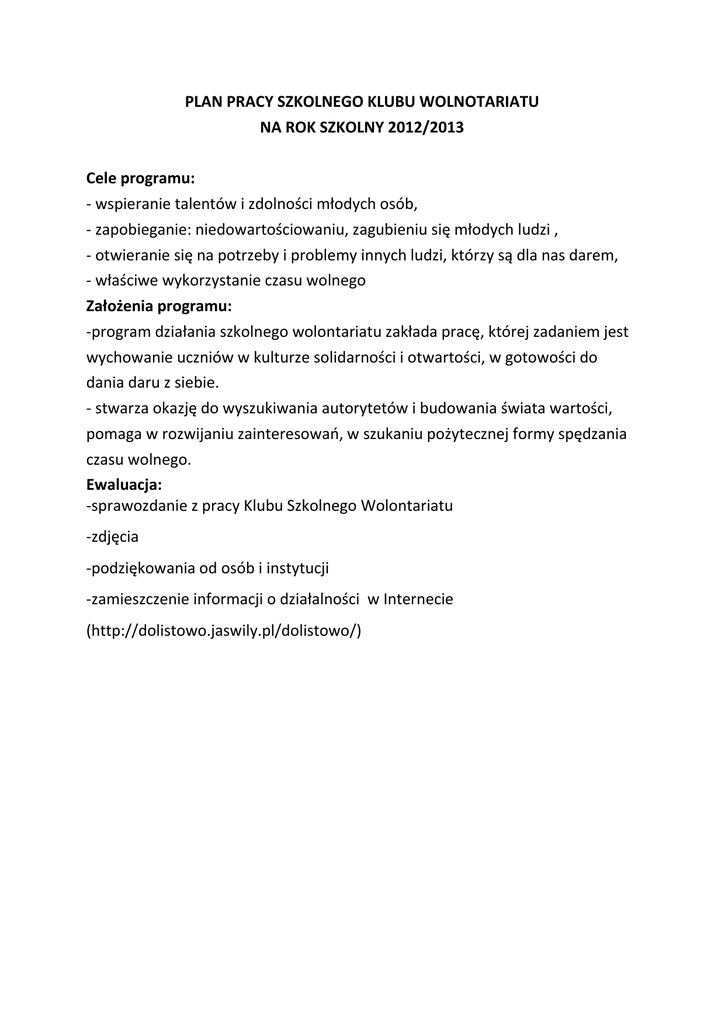 PLAN PRACY SZKOLNEGO KLUBU WOLNOTARIATU
NA ROK SZKOLNY 2012/2013

Cele programu:
- wspieranie talentów i zdolności młodych osób,
- zapobieganie: niedowartościowaniu, zagubieniu się młodych ludzi ,
- otwieranie się na potrzeby i problemy innych ludzi, którzy są dla nas darem,
- właściwe wykorzystanie czasu wolnego
Założenia programu:
-program działania szkolnego wolontariatu zakłada pracę, której zadaniem jest wychowanie uczniów w kulturze solidarności i otwartości, w gotowości do dania daru z siebie.
- stwarza okazję do wyszukiwania autorytetów i budowania świata wartości, pomaga w rozwijaniu zainteresowań, w szukaniu pożytecznej formy spędzania czasu wolnego.
Ewaluacja:
-sprawozdanie z pracy Klubu Szkolnego Wolontariatu
-zdjęcia
-podziękowania od osób i instytucji
-zamieszczenie informacji o działalności w Internecie
(http://dolistowo.jaswily.pl/dolistowo/)